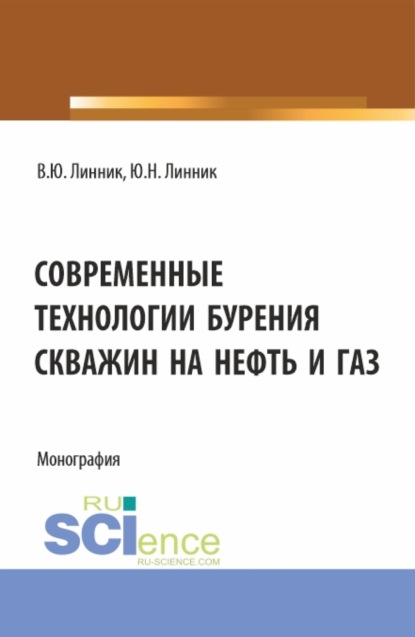 В.Ю. Линник, Ю.Н. Линник

СОВРЕМЕННЫЕ ТЕХНОЛОГИИ БУРЕНИЯ СКВАЖИН НА НЕФТЬ И ГАЗ

Монография

RU SCIence
RU-SCIENCE.COM